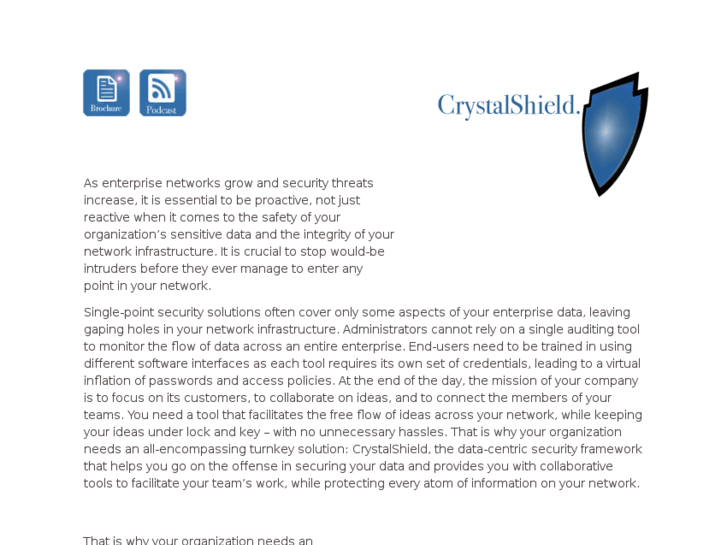 Brochure

Podcast

CrystalShield.

As enterprise networks grow and security threats increase, it is essential to be proactive, not just reactive when it comes to the safety of your organization's sensitive data and the integrity of your network infrastructure. It is crucial to stop would-be intruders before they ever manage to enter any point in your network.

Single-point security solutions often cover only some aspects of your enterprise data, leaving gaping holes in your network infrastructure. Administrators cannot rely on a single auditing tool to monitor the flow of data across an entire enterprise. End-users need to be trained in using different software interfaces as each tool requires its own set of credentials, leading to a virtual inflation of passwords and access policies. At the end of the day, the mission of your company is to focus on its customers, to collaborate on ideas, and to connect the members of your teams. You need a tool that facilitates the free flow of ideas across your network, while keeping your ideas under lock and key – with no unnecessary hassles. That is why your organization needs an all-encompassing turnkey solution: CrystalShield, the data-centric security framework that helps you go on the offense in securing your data and provides you with collaborative tools to facilitate your team's work, while protecting every atom of information on your network.

That is why your organization needs an